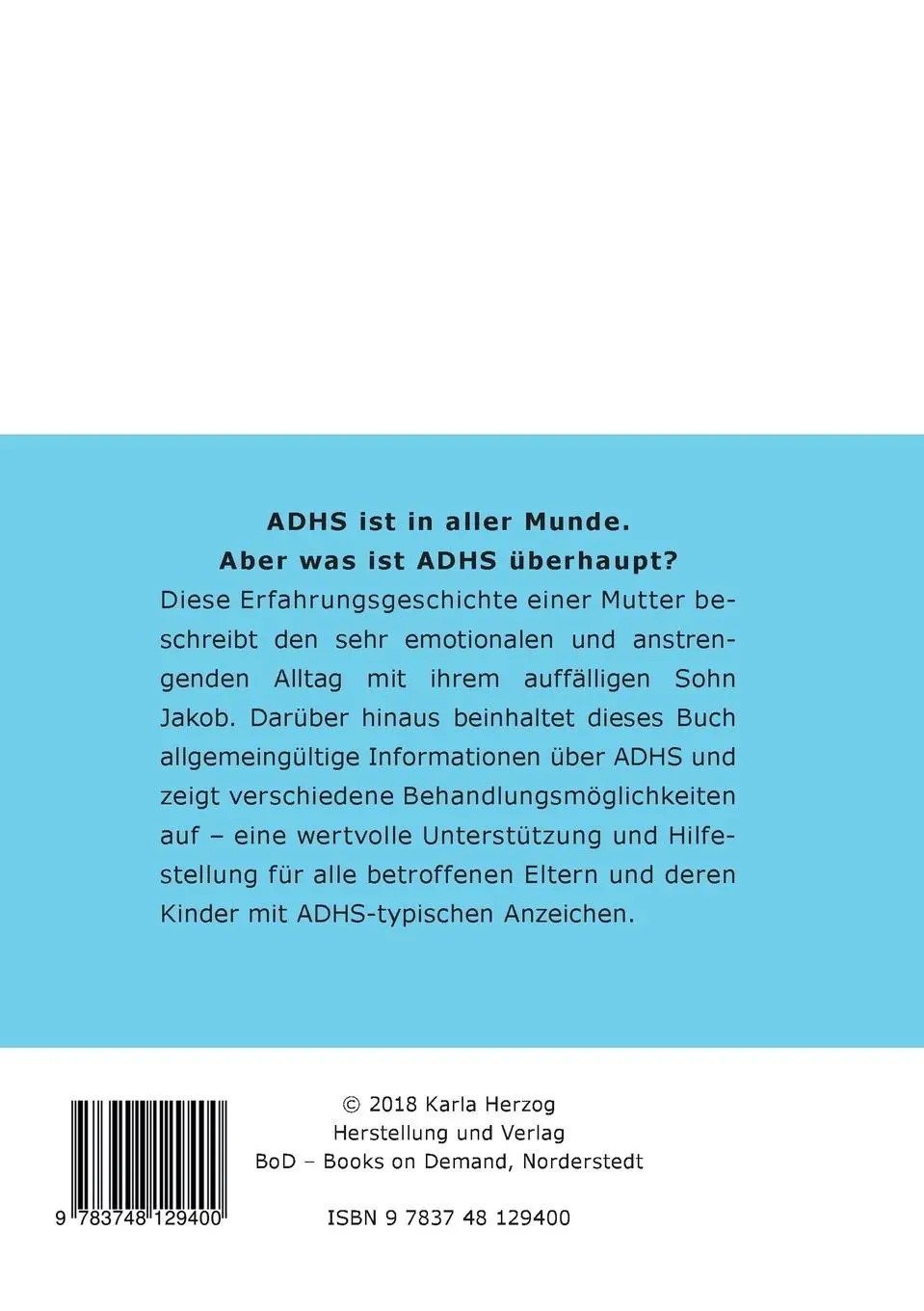 ADHS ist in aller Munde.
Aber was ist ADHS überhaupt?

Diese Erfahrungsgeschichte einer Mutter beschreibt den sehr emotionalen und anstrengenden Alltag mit ihrem auffälligen Sohn Jakob. Darüber hinaus beinhaltet dieses Buch allgemeingültige Informationen über ADHS und zeigt verschiedene Behandlungsmöglichkeiten auf – eine wertvolle Unterstützung und Hilfestellung für alle betroffenen Eltern und deren Kinder mit ADHS-typischen Anzeichen.

9 783748 129400

© 2018 Karla Herzog
Herstellung und Verlag
BoD – Books on Demand, Norderstedt

ISBN 9 7837 48 129400